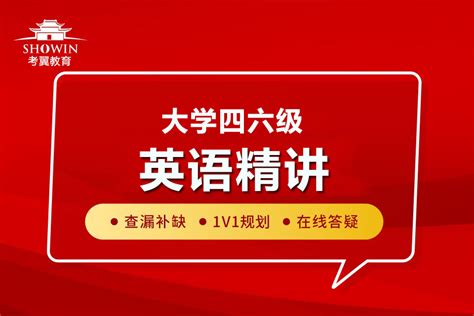 SHOWIN
考翼教育

大学四六级
英语精讲

● 查漏补缺 ● 1V1规划 ● 在线答疑